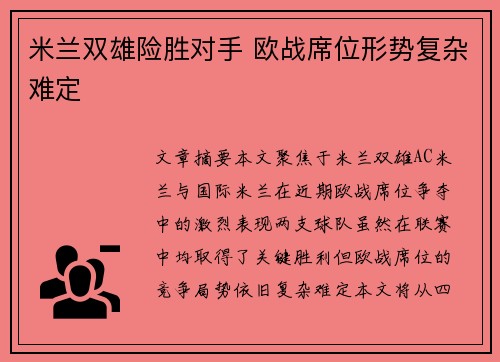 米兰双雄险胜对手 欧战席位形势复杂难定

文章摘要本文聚焦于米兰双雄AC米兰与国际米兰在近期欧战席位争夺中的激烈表现两支球队虽然在联赛中均取得了关键胜利但欧战席位的竞争局势依旧复杂难定本文将从四